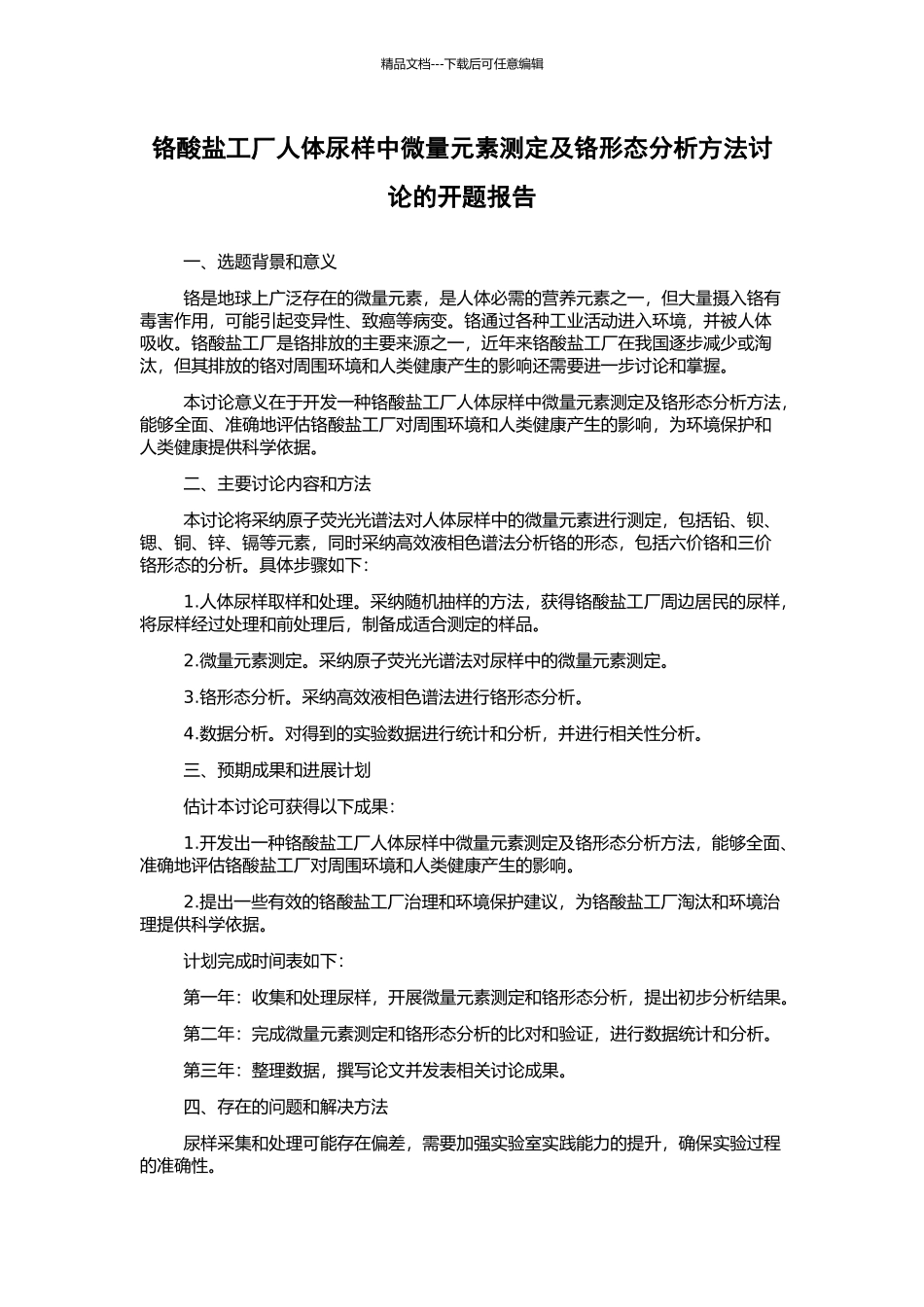 精品文档---下载后可任意编辑

铬酸盐工厂人体尿样中微量元素测定及铬形态分析方法讨论的开题报告

一、选题背景和意义

铬是地球上广泛存在的微量元素，是人体必需的营养元素之一，但大量摄入铬有毒害作用，可能引起变异性、致癌等病变。铬通过各种工业活动进入环境，并被人体吸收。铬酸盐工厂是铬排放的主要来源之一，近年来铬酸盐工厂在我国逐步减少或淘汰，但其排放的铬对周围环境和人类健康产生的影响还需要进一步讨论和掌握。

本讨论意义在于开发一种铬酸盐工厂人体尿样中微量元素测定及铬形态分析方法，能够全面、准确地评估铬酸盐工厂对周围环境和人类健康产生的影响，为环境保护和人类健康提供科学依据。

二、主要讨论内容和方法

本讨论将采纳原子荧光光谱法对人体尿样中的微量元素进行测定，包括铅、钡、锶、铜、锌、镉等元素，同时采纳高效液相色谱法分析铬的形态，包括六价铬和三价铬形态的分析。具体步骤如下：

1.人体尿样取样和处理。采纳随机抽样的方法，获得铬酸盐工厂周边居民的尿样，将尿样经过处理和前处理后，制备成适合测定的样品。

2.微量元素测定。采纳原子荧光光谱法对尿样中的微量元素测定。

3.铬形态分析。采纳高效液相色谱法进行铬形态分析。

4.数据分析。对得到的实验数据进行统计和分析，并进行相关性分析。

三、预期成果和进展计划

估计本讨论可获得以下成果：

1.开发出一种铬酸盐工厂人体尿样中微量元素测定及铬形态分析方法，能够全面、准确地评估铬酸盐工厂对周围环境和人类健康产生的影响。

2.提出一些有效的铬酸盐工厂治理和环境保护建议，为铬酸盐工厂淘汰和环境治理提供科学依据。

计划完成时间表如下：

第一年：收集和处理尿样，开展微量元素测定和铬形态分析，提出初步分析结果。

第二年：完成微量元素测定和铬形态分析的比对和验证，进行数据统计和分析。

第三年：整理数据，撰写论文并发表相关讨论成果。

四、存在的问题和解决方法

尿样采集和处理可能存在偏差，需要加强实验室实践能力的提升，确保实验过程的准确性。